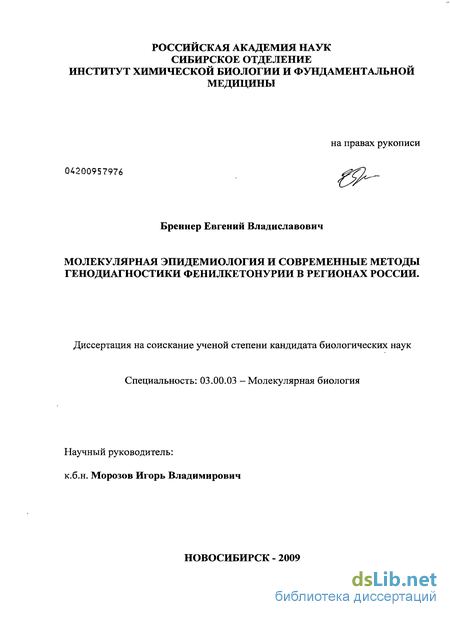 РОССИЙСКАЯ АКАДЕМИЯ НАУК
СИБИРСКОЕ ОТДЕЛЕНИЕ
ИНСТИТУТ ХИМИЧЕСКОЙ БИОЛОГИИ И ФУНДАМЕНТАЛЬНОЙ МЕДИЦИНЫ

на правах рукописи

04200957976

Бреннер Евгений Владиславович

МОЛЕКУЛЯРНАЯ ЭПИДЕМИОЛОГИЯ И СОВРЕМЕННЫЕ МЕТОДЫ ГЕНОДИАГНОСТИКИ ФЕНИЛКЕТОНУРИИ В РЕГИОНАХ РОССИИ.

Диссертация на соискание ученой степени кандидата биологических наук

Специальность: 03.00.03 – Молекулярная биология

Научный руководитель:

к.б.н. Морозов Игорь Владимирович

НОВОСИБИРСК - 2009

dsLib.net
библиотека диссертаций